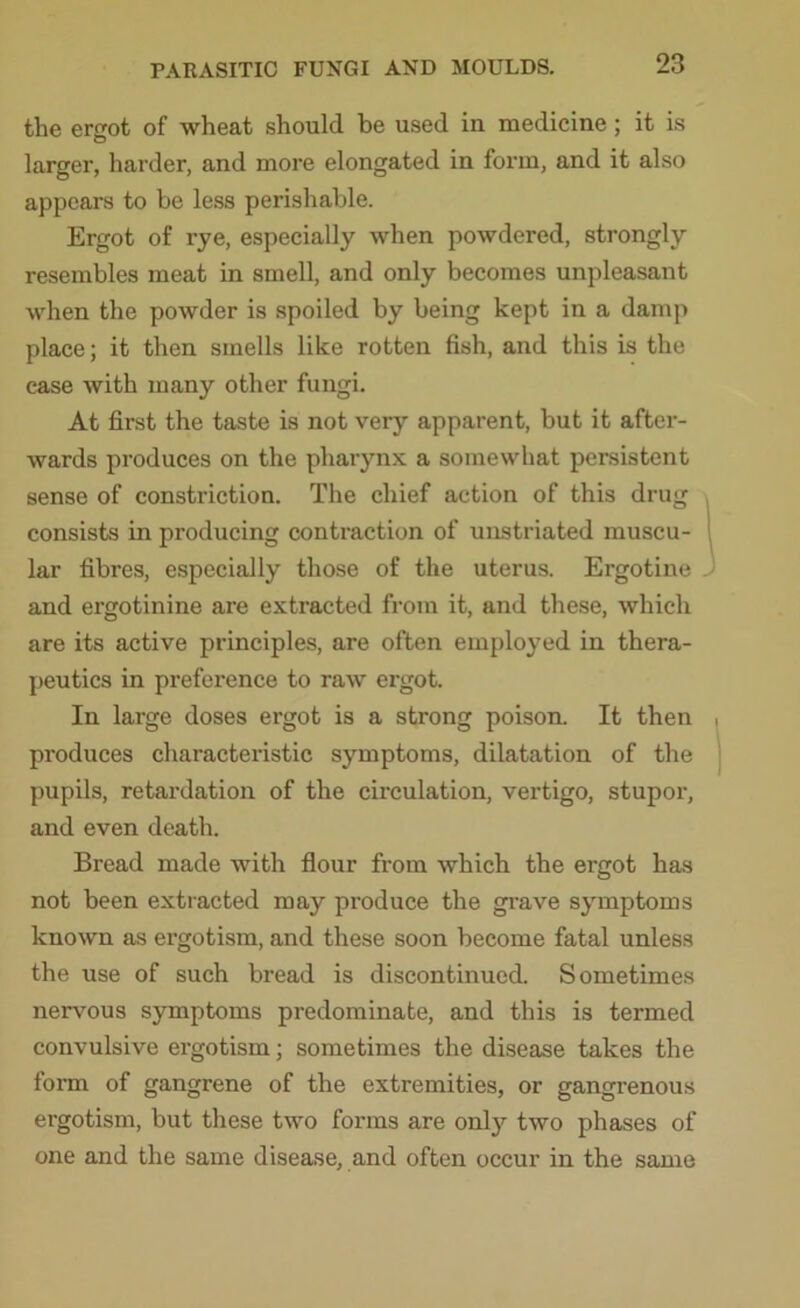 PARASITIC FUNGI AND MOULDS. 23

the ergot of wheat should be used in medicine; it is larger, harder, and more elongated in form, and it also appears to be less perishable.

Ergot of rye, especially when powdered, strongly resembles meat in smell, and only becomes unpleasant when the powder is spoiled by being kept in a damp place; it then smells like rotten fish, and this is the case with many other fungi.

At first the taste is not very apparent, but it afterwards produces on the pharynx a somewhat persistent sense of constriction. The chief action of this drug consists in producing contraction of unstriated muscular fibres, especially those of the uterus. Ergotine and ergotinine are extracted from it, and these, which are its active principles, are often employed in therapeutics in preference to raw ergot.

In large doses ergot is a strong poison. It then produces characteristic symptoms, dilatation of the pupils, retardation of the circulation, vertigo, stupor, and even death.

Bread made with flour from which the ergot has not been extracted may produce the grave symptoms known as ergotism, and these soon become fatal unless the use of such bread is discontinued. Sometimes nervous symptoms predominate, and this is termed convulsive ergotism; sometimes the disease takes the form of gangrene of the extremities, or gangrenous ergotism, but these two forms are only two phases of one and the same disease, and often occur in the same